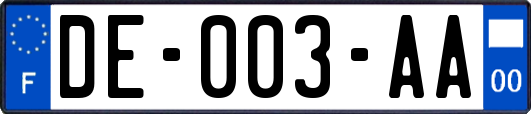 F

DE-003-AA

00